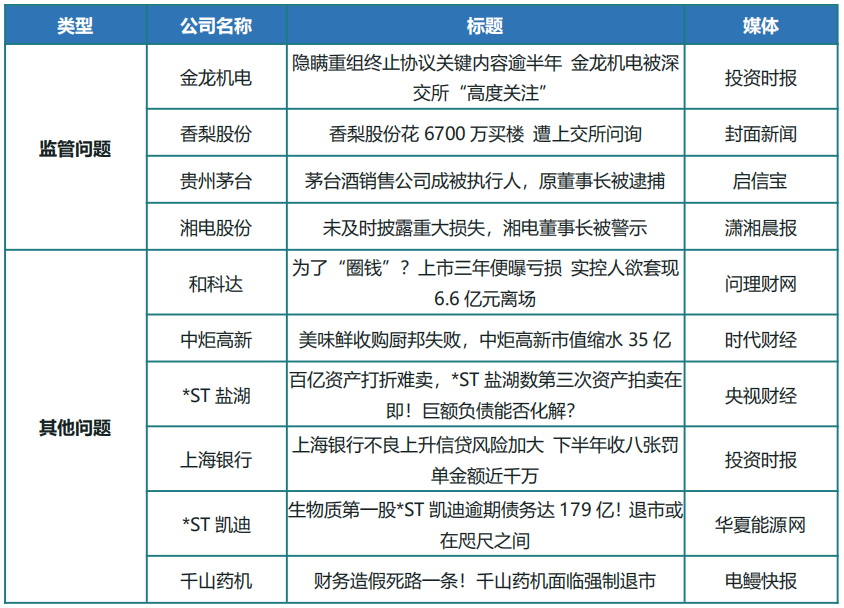 | 类型 | 公司名称 | 标题 | 媒体 |
|---|---|---|---|
| 监管问题 | 金龙机电 | 隐瞒重组终止协议关键内容逾半年 金龙机电被深交所“高度关注” | 投资时报 |
|  | 香梨股份 | 香梨股份花6700万买楼 遭上交所问询 | 封面新闻 |
|  | 贵州茅台 | 茅台酒销售公司成被执行人，原董事长被逮捕 | 启信宝 |
|  | 湘电股份 | 未及时披露重大损失，湘电董事长被警示 | 潇湘晨报 |
| 其他问题 | 和科达 | 为了“圈钱”？上市三年便曝亏损 实控人欲套现6.6亿元离场 | 问理财网 |
|  | 中炬高新 | 美味鲜收购厨邦失败，中炬高新市值缩水35亿 | 时代财经 |
|  | *ST盐湖 | 百亿资产打折难卖，*ST盐湖数第三次资产拍卖在即！巨额负债能否化解？ | 央视财经 |
|  | 上海银行 | 上海银行不良上升信贷风险加大 下半年收八张罚单金额近千万 | 投资时报 |
|  | *ST凯迪 | 生物质第一股*ST凯迪逾期债务达179亿！退市或在咫尺之间 | 华夏能源网 |
|  | 千山药机 | 财务造假死路一条！千山药机面临强制退市 | 电鳗快报 |